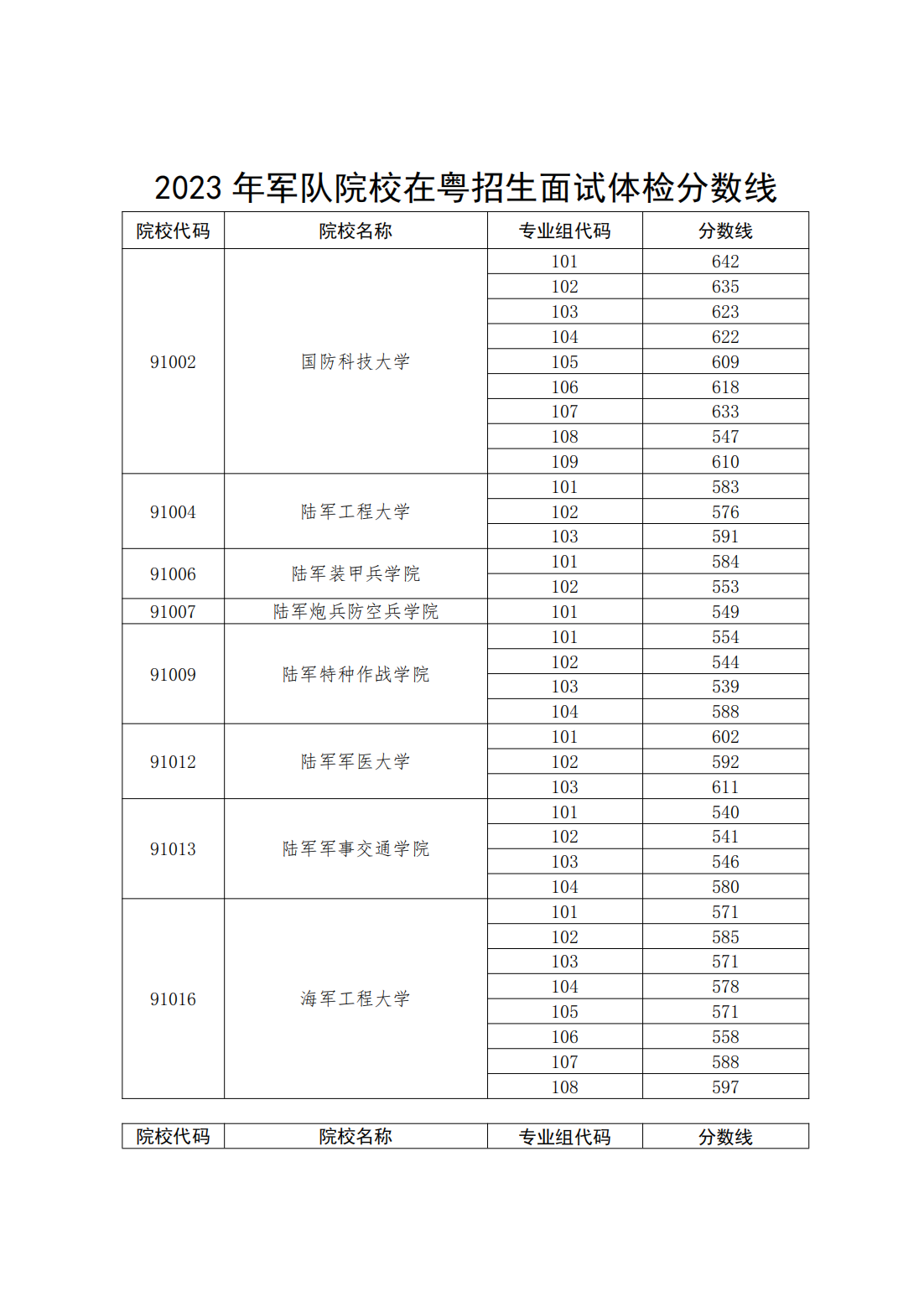 2023 年军队院校在粤招生面试体检分数线

| 院校代码 | 院校名称 | 专业组代码 | 分数线 |
|---|---|---|---|
| 91002 | 国防科技大学 | 101 | 642 |
| | | 102 | 635 |
| | | 103 | 623 |
| | | 104 | 622 |
| | | 105 | 609 |
| | | 106 | 618 |
| | | 107 | 633 |
| | | 108 | 547 |
| | | 109 | 610 |
| 91004 | 陆军工程大学 | 101 | 583 |
| | | 102 | 576 |
| | | 103 | 591 |
| 91006 | 陆军装甲兵学院 | 101 | 584 |
| | | 102 | 553 |
| 91007 | 陆军炮兵防空兵学院 | 101 | 549 |
| 91009 | 陆军特种作战学院 | 101 | 554 |
| | | 102 | 544 |
| | | 103 | 539 |
| | | 104 | 588 |
| 91012 | 陆军军医大学 | 101 | 602 |
| | | 102 | 592 |
| | | 103 | 611 |
| 91013 | 陆军军事交通学院 | 101 | 540 |
| | | 102 | 541 |
| | | 103 | 546 |
| | | 104 | 580 |
| 91016 | 海军工程大学 | 101 | 571 |
| | | 102 | 585 |
| | | 103 | 571 |
| | | 104 | 578 |
| | | 105 | 571 |
| | | 106 | 558 |
| | | 107 | 588 |
| | | 108 | 597 |

| 院校代码 | 院校名称 | 专业组代码 | 分数线 |
|---|---|---|---|